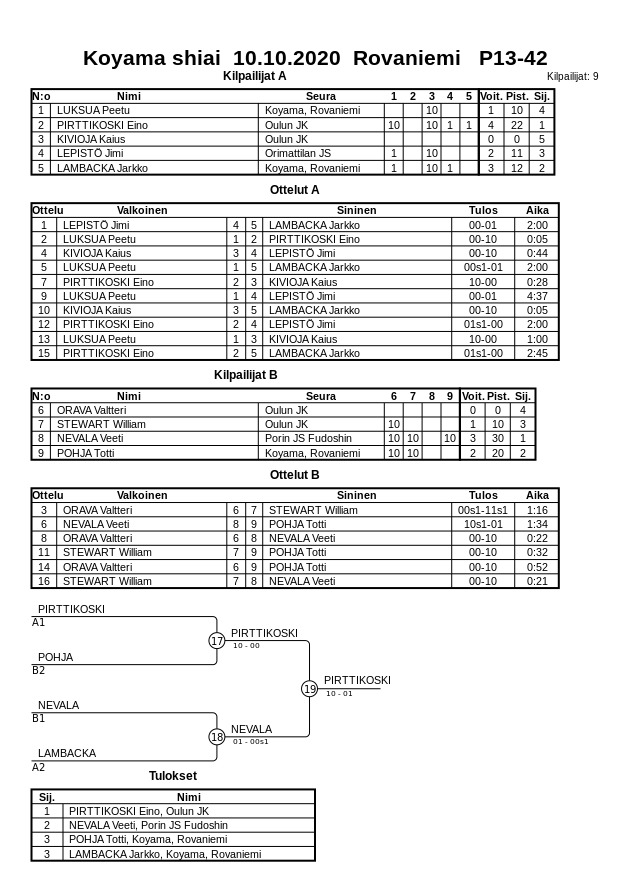 Koyama shiai 10.10.2020 Rovaniemi P13-42

Kilpailijat A

Kilpailijat: 9

| N:o | Nimi | Seura | 1 | 2 | 3 | 4 | 5 | Voit. | Pist. | Sij. |
|---|---|---|---|---|---|---|---|---|---|---|
| 1 | LUKSUA Peetu | Koyama, Rovaniemi | | | 10 | | | 1 | 10 | 4 |
| 2 | PIRTTIKOSKI Eino | Oulun JK | 10 | | 10 | 1 | 1 | 4 | 22 | 1 |
| 3 | KIVIOJA Kaius | Oulun JK | | | | | | 0 | 0 | 5 |
| 4 | LEPISTÖ Jimi | Orimattilan JS | 1 | | 10 | | | 2 | 11 | 3 |
| 5 | LAMBACKA Jarkko | Koyama, Rovaniemi | 1 | | 10 | 1 | | 3 | 12 | 2 |

Ottelut A

| Ottelu | Valkoinen | | | Sininen | Tulos | Aika |
|---|---|---|---|---|---|---|
| 1 | LEPISTÖ Jimi | 4 | 5 | LAMBACKA Jarkko | 00-01 | 2:00 |
| 2 | LUKSUA Peetu | 1 | 2 | PIRTTIKOSKI Eino | 00-10 | 0:05 |
| 4 | KIVIOJA Kaius | 3 | 4 | LEPISTÖ Jimi | 00-10 | 0:44 |
| 5 | LUKSUA Peetu | 1 | 5 | LAMBACKA Jarkko | 00s1-01 | 2:00 |
| 7 | PIRTTIKOSKI Eino | 2 | 3 | KIVIOJA Kaius | 10-00 | 0:28 |
| 9 | LUKSUA Peetu | 1 | 4 | LEPISTÖ Jimi | 00-01 | 4:37 |
| 10 | KIVIOJA Kaius | 3 | 5 | LAMBACKA Jarkko | 00-10 | 0:05 |
| 12 | PIRTTIKOSKI Eino | 2 | 4 | LEPISTÖ Jimi | 01s1-00 | 2:00 |
| 13 | LUKSUA Peetu | 1 | 3 | KIVIOJA Kaius | 10-00 | 1:00 |
| 15 | PIRTTIKOSKI Eino | 2 | 5 | LAMBACKA Jarkko | 01s1-00 | 2:45 |

Kilpailijat B

| N:o | Nimi | Seura | 6 | 7 | 8 | 9 | Voit. | Pist. | Sij. |
|---|---|---|---|---|---|---|---|---|---|
| 6 | ORAVA Valtteri | Oulun JK | | | | | 0 | 0 | 4 |
| 7 | STEWART William | Oulun JK | 10 | | | | 1 | 10 | 3 |
| 8 | NEVALA Veeti | Porin JS Fudoshin | 10 | 10 | | 10 | 3 | 30 | 1 |
| 9 | POHJA Totti | Koyama, Rovaniemi | 10 | 10 | | | 2 | 20 | 2 |

Ottelut B

| Ottelu | Valkoinen | | | Sininen | Tulos | Aika |
|---|---|---|---|---|---|---|
| 3 | ORAVA Valtteri | 6 | 7 | STEWART William | 00s1-11s1 | 1:16 |
| 6 | NEVALA Veeti | 8 | 9 | POHJA Totti | 10s1-01 | 1:34 |
| 8 | ORAVA Valtteri | 6 | 8 | NEVALA Veeti | 00-10 | 0:22 |
| 11 | STEWART William | 7 | 9 | POHJA Totti | 00-10 | 0:32 |
| 14 | ORAVA Valtteri | 6 | 9 | POHJA Totti | 00-10 | 0:52 |
| 16 | STEWART William | 7 | 8 | NEVALA Veeti | 00-10 | 0:21 |

PIRTTIKOSKI
A1
POHJA
B2
17
PIRTTIKOSKI
10 - 00
NEVALA
B1
LAMBACKA
A2
18
NEVALA
01 - 00s1
19
PIRTTIKOSKI
10 - 01

Tulokset

| Sij. | Nimi |
|---|---|
| 1 | PIRTTIKOSKI Eino, Oulun JK |
| 2 | NEVALA Veeti, Porin JS Fudoshin |
| 3 | POHJA Totti, Koyama, Rovaniemi |
| 3 | LAMBACKA Jarkko, Koyama, Rovaniemi |